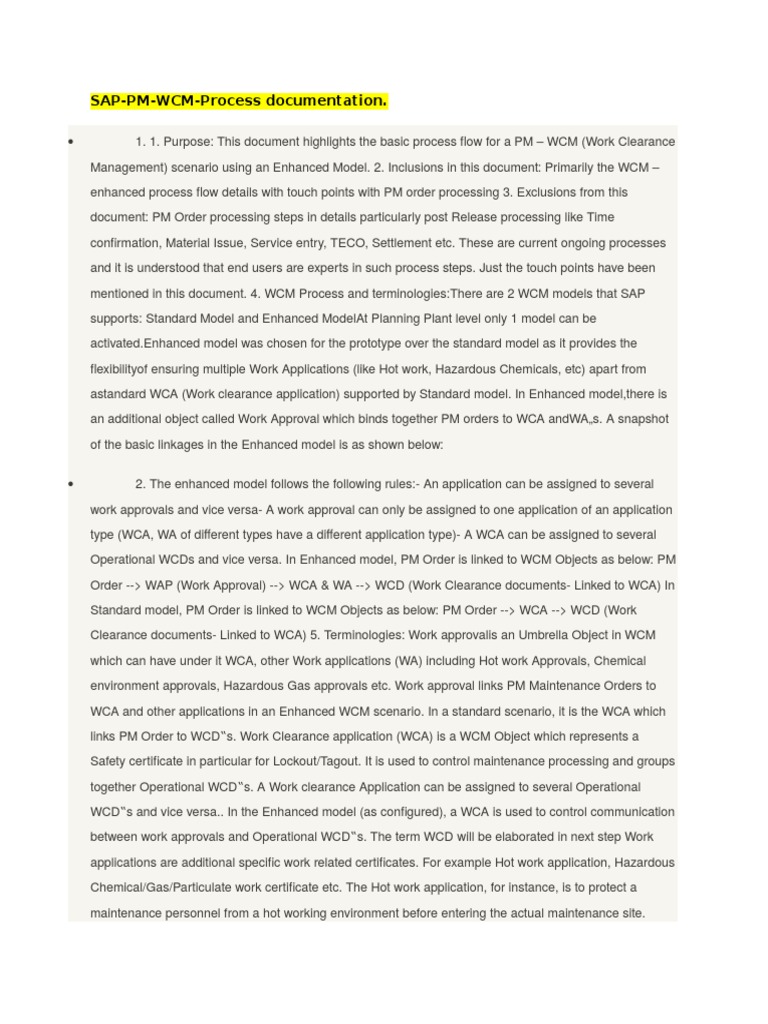 SAP-PM-WCM-Process documentation.

• 1. 1. Purpose: This document highlights the basic process flow for a PM – WCM (Work Clearance Management) scenario using an Enhanced Model. 2. Inclusions in this document: Primarily the WCM – enhanced process flow details with touch points with PM order processing 3. Exclusions from this document: PM Order processing steps in details particularly post Release processing like Time confirmation, Material Issue, Service entry, TECO, Settlement etc. These are current ongoing processes and it is understood that end users are experts in such process steps. Just the touch points have been mentioned in this document. 4. WCM Process and terminologies:There are 2 WCM models that SAP supports: Standard Model and Enhanced ModelAt Planning Plant level only 1 model can be activated.Enhanced model was chosen for the prototype over the standard model as it provides the flexibilityof ensuring multiple Work Applications (like Hot work, Hazardous Chemicals, etc) apart from astandard WCA (Work clearance application) supported by Standard model. In Enhanced model,there is an additional object called Work Approval which binds together PM orders to WCA andWA„s. A snapshot of the basic linkages in the Enhanced model is as shown below:

• 2. The enhanced model follows the following rules:- An application can be assigned to several work approvals and vice versa- A work approval can only be assigned to one application of an application type (WCA, WA of different types have a different application type)- A WCA can be assigned to several Operational WCDs and vice versa. In Enhanced model, PM Order is linked to WCM Objects as below: PM Order --> WAP (Work Approval) --> WCA & WA --> WCD (Work Clearance documents- Linked to WCA) In Standard model, PM Order is linked to WCM Objects as below: PM Order --> WCA --> WCD (Work Clearance documents- Linked to WCA) 5. Terminologies: Work approvalis an Umbrella Object in WCM which can have under it WCA, other Work applications (WA) including Hot work Approvals, Chemical environment approvals, Hazardous Gas approvals etc. Work approval links PM Maintenance Orders to WCA and other applications in an Enhanced WCM scenario. In a standard scenario, it is the WCA which links PM Order to WCD‟s. Work Clearance application (WCA) is a WCM Object which represents a Safety certificate in particular for Lockout/Tagout. It is used to control maintenance processing and groups together Operational WCD‟s. A Work clearance Application can be assigned to several Operational WCD‟s and vice versa.. In the Enhanced model (as configured), a WCA is used to control communication between work approvals and Operational WCD‟s. The term WCD will be elaborated in next step Work applications are additional specific work related certificates. For example Hot work application, Hazardous Chemical/Gas/Particulate work certificate etc. The Hot work application, for instance, is to protect a maintenance personnel from a hot working environment before entering the actual maintenance site.